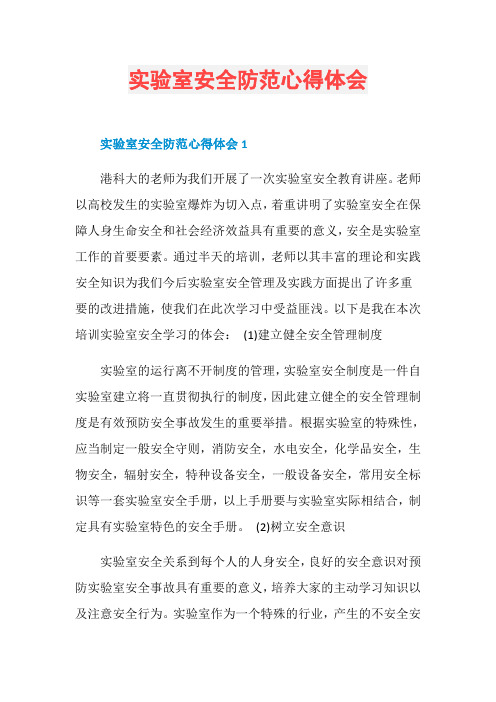 实验室安全防范心得体会

实验室安全防范心得体会 1

港科大的老师为我们开展了一次实验室安全教育讲座。老师以高校发生的实验室爆炸为切入点，着重讲明了实验室安全在保障人身生命安全和社会经济效益具有重要的意义，安全是实验室工作的首要要素。通过半天的培训，老师以其丰富的理论和实践安全知识为我们今后实验室安全管理及实践方面提出了许多重要的改进措施，使我们在此次学习中受益匪浅。以下是我在本次培训实验室安全学习的体会： (1)建立健全安全管理制度

实验室的运行离不开制度的管理，实验室安全制度是一件自实验室建立将一直贯彻执行的制度，因此建立健全的安全管理制度是有效预防安全事故发生的重要举措。根据实验室的特殊性，应当制定一般安全守则，消防安全，水电安全，化学品安全，生物安全，辐射安全，特种设备安全，一般设备安全，常用安全标识等一套实验室安全手册，以上手册要与实验室实际相结合，制定具有实验室特色的安全手册。 (2)树立安全意识

实验室安全关系到每个人的人身安全，良好的安全意识对预防实验室安全事故具有重要的意义，培养大家的主动学习知识以及注意安全行为。实验室作为一个特殊的行业，产生的不安全安